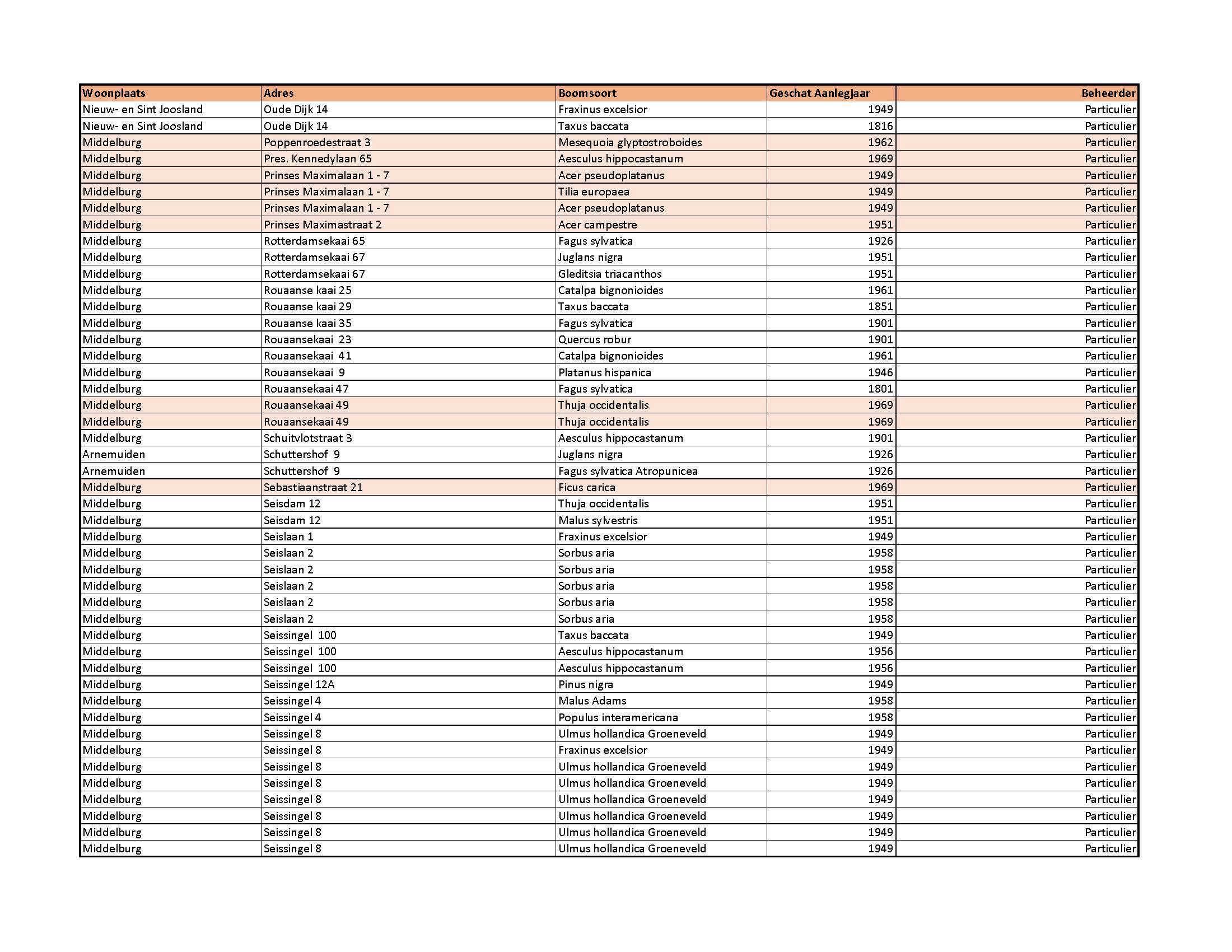 | Woonplaats | Adres | Boomsoort | Geschat Aanlegjaar | Beheerder |
|---|---|---|---|---|
| Nieuw- en Sint Joosland | Oude Dijk 14 | Fraxinus excelsior | 1949 | Particulier |
| Nieuw- en Sint Joosland | Oude Dijk 14 | Taxus baccata | 1816 | Particulier |
| Middelburg | Poppenroedestraat 3 | Mesequoia glyptostroboides | 1962 | Particulier |
| Middelburg | Pres. Kennedylaan 65 | Aesculus hippocastanum | 1969 | Particulier |
| Middelburg | Prinses Maximalaan 1 - 7 | Acer pseudoplatanus | 1949 | Particulier |
| Middelburg | Prinses Maximalaan 1 - 7 | Tilia europaea | 1949 | Particulier |
| Middelburg | Prinses Maximalaan 1 - 7 | Acer pseudoplatanus | 1949 | Particulier |
| Middelburg | Prinses Maximastraat 2 | Acer campestre | 1951 | Particulier |
| Middelburg | Rotterdamsekaai 65 | Fagus sylvatica | 1926 | Particulier |
| Middelburg | Rotterdamsekaai 67 | Juglans nigra | 1951 | Particulier |
| Middelburg | Rotterdamsekaai 67 | Gleditsia triacanthos | 1951 | Particulier |
| Middelburg | Rouaanse kaai 25 | Catalpa bignonioides | 1961 | Particulier |
| Middelburg | Rouaanse kaai 29 | Taxus baccata | 1851 | Particulier |
| Middelburg | Rouaanse kaai 35 | Fagus sylvatica | 1901 | Particulier |
| Middelburg | Rouaansekaai 23 | Quercus robur | 1901 | Particulier |
| Middelburg | Rouaansekaai 41 | Catalpa bignonioides | 1961 | Particulier |
| Middelburg | Rouaansekaai 9 | Platanus hispanica | 1946 | Particulier |
| Middelburg | Rouaansekaai 47 | Fagus sylvatica | 1801 | Particulier |
| Middelburg | Rouaansekaai 49 | Thuja occidentalis | 1969 | Particulier |
| Middelburg | Rouaansekaai 49 | Thuja occidentalis | 1969 | Particulier |
| Middelburg | Schuitvlotstraat 3 | Aesculus hippocastanum | 1901 | Particulier |
| Arnemuiden | Schuttershof 9 | Juglans nigra | 1926 | Particulier |
| Arnemuiden | Schuttershof 9 | Fagus sylvatica Atropunicea | 1926 | Particulier |
| Middelburg | Sebastiaanstraat 21 | Ficus carica | 1969 | Particulier |
| Middelburg | Seisdam 12 | Thuja occidentalis | 1951 | Particulier |
| Middelburg | Seisdam 12 | Malus sylvestris | 1951 | Particulier |
| Middelburg | Seislaan 1 | Fraxinus excelsior | 1949 | Particulier |
| Middelburg | Seislaan 2 | Sorbus aria | 1958 | Particulier |
| Middelburg | Seislaan 2 | Sorbus aria | 1958 | Particulier |
| Middelburg | Seislaan 2 | Sorbus aria | 1958 | Particulier |
| Middelburg | Seislaan 2 | Sorbus aria | 1958 | Particulier |
| Middelburg | Seislaan 2 | Sorbus aria | 1958 | Particulier |
| Middelburg | Seissingel 100 | Taxus baccata | 1949 | Particulier |
| Middelburg | Seissingel 100 | Aesculus hippocastanum | 1956 | Particulier |
| Middelburg | Seissingel 100 | Aesculus hippocastanum | 1956 | Particulier |
| Middelburg | Seissingel 12A | Pinus nigra | 1949 | Particulier |
| Middelburg | Seissingel 4 | Malus Adams | 1958 | Particulier |
| Middelburg | Seissingel 4 | Populus interamericana | 1958 | Particulier |
| Middelburg | Seissingel 8 | Ulmus hollandica Groeneveld | 1949 | Particulier |
| Middelburg | Seissingel 8 | Fraxinus excelsior | 1949 | Particulier |
| Middelburg | Seissingel 8 | Ulmus hollandica Groeneveld | 1949 | Particulier |
| Middelburg | Seissingel 8 | Ulmus hollandica Groeneveld | 1949 | Particulier |
| Middelburg | Seissingel 8 | Ulmus hollandica Groeneveld | 1949 | Particulier |
| Middelburg | Seissingel 8 | Ulmus hollandica Groeneveld | 1949 | Particulier |
| Middelburg | Seissingel 8 | Ulmus hollandica Groeneveld | 1949 | Particulier |
| Middelburg | Seissingel 8 | Ulmus hollandica Groeneveld | 1949 | Particulier |